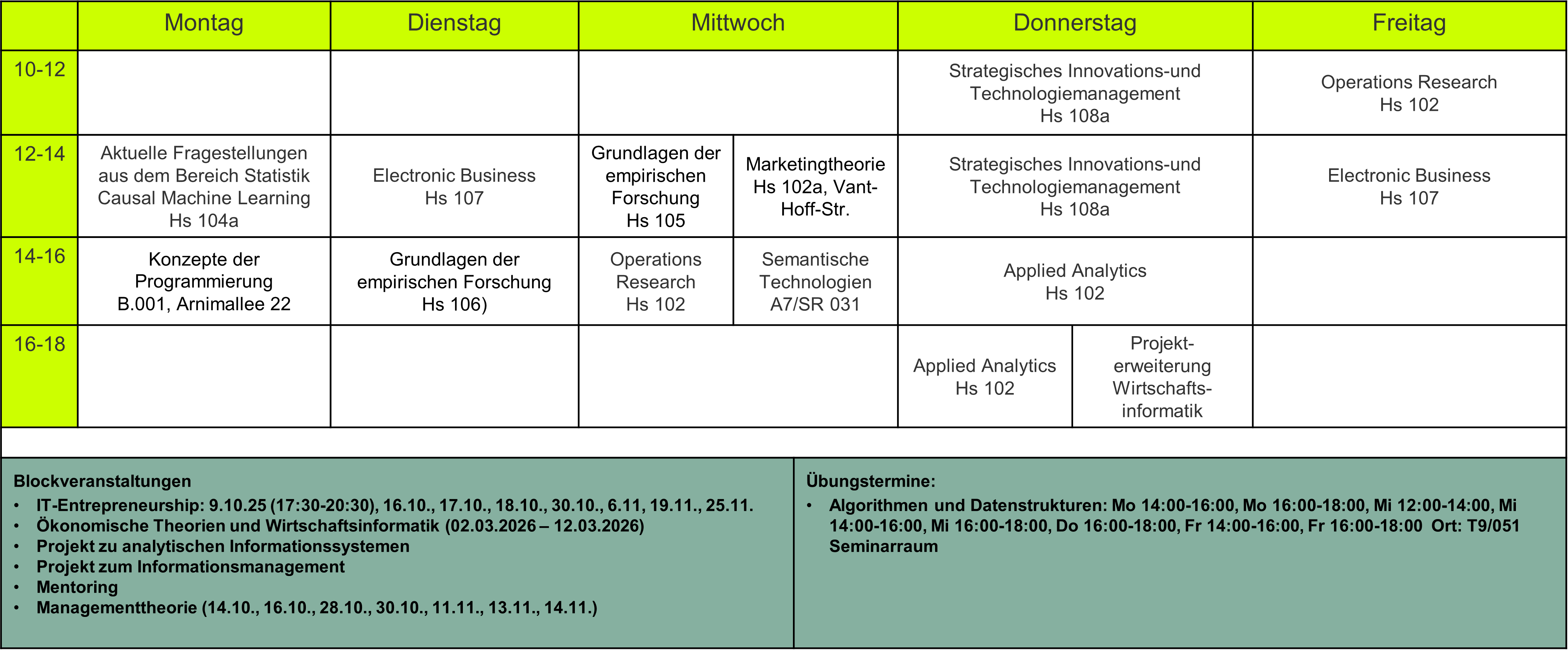 |  | Montag | Dienstag | Mittwoch |  | Donnerstag |  | Freitag |
|---|---|---|---|---|---|---|---|
| 10-12 |  |  |  |  | Strategisches Innovations-und Technologiemanagement Hs 108a |  | Operations Research Hs 102 |
| 12-14 | Aktuelle Fragestellungen aus dem Bereich Statistik Causal Machine Learning Hs 104a | Electronic Business Hs 107 | Grundlagen der empirischen Forschung Hs 105 | Marketingtheorie Hs 102a, Vant-Hoff-Str. | Strategisches Innovations-und Technologiemanagement Hs 108a |  | Electronic Business Hs 107 |
| 14-16 | Konzepte der Programmierung B.001, Arnimallee 22 | Grundlagen der empirischen Forschung Hs 106) | Operations Research Hs 102 | Semantische Technologien A7/SR 031 | Applied Analytics Hs 102 |  |  |
| 16-18 |  |  |  |  | Applied Analytics Hs 102 | Projekt-erweiterung Wirtschafts-informatik |  |

Blockveranstaltungen
• IT-Entrepreneurship: 9.10.25 (17:30-20:30), 16.10., 17.10., 18.10., 30.10., 6.11, 19.11., 25.11.
• Ökonomische Theorien und Wirtschaftsinformatik (02.03.2026 – 12.03.2026)
• Projekt zu analytischen Informationssystemen
• Projekt zum Informationsmanagement
• Mentoring
• Managementtheorie (14.10., 16.10., 28.10., 30.10., 11.11., 13.11., 14.11.)

Übungstermine:
• Algorithmen und Datenstrukturen: Mo 14:00-16:00, Mo 16:00-18:00, Mi 12:00-14:00, Mi 14:00-16:00, Mi 16:00-18:00, Do 16:00-18:00, Fr 14:00-16:00, Fr 16:00-18:00 Ort: T9/051 Seminarraum